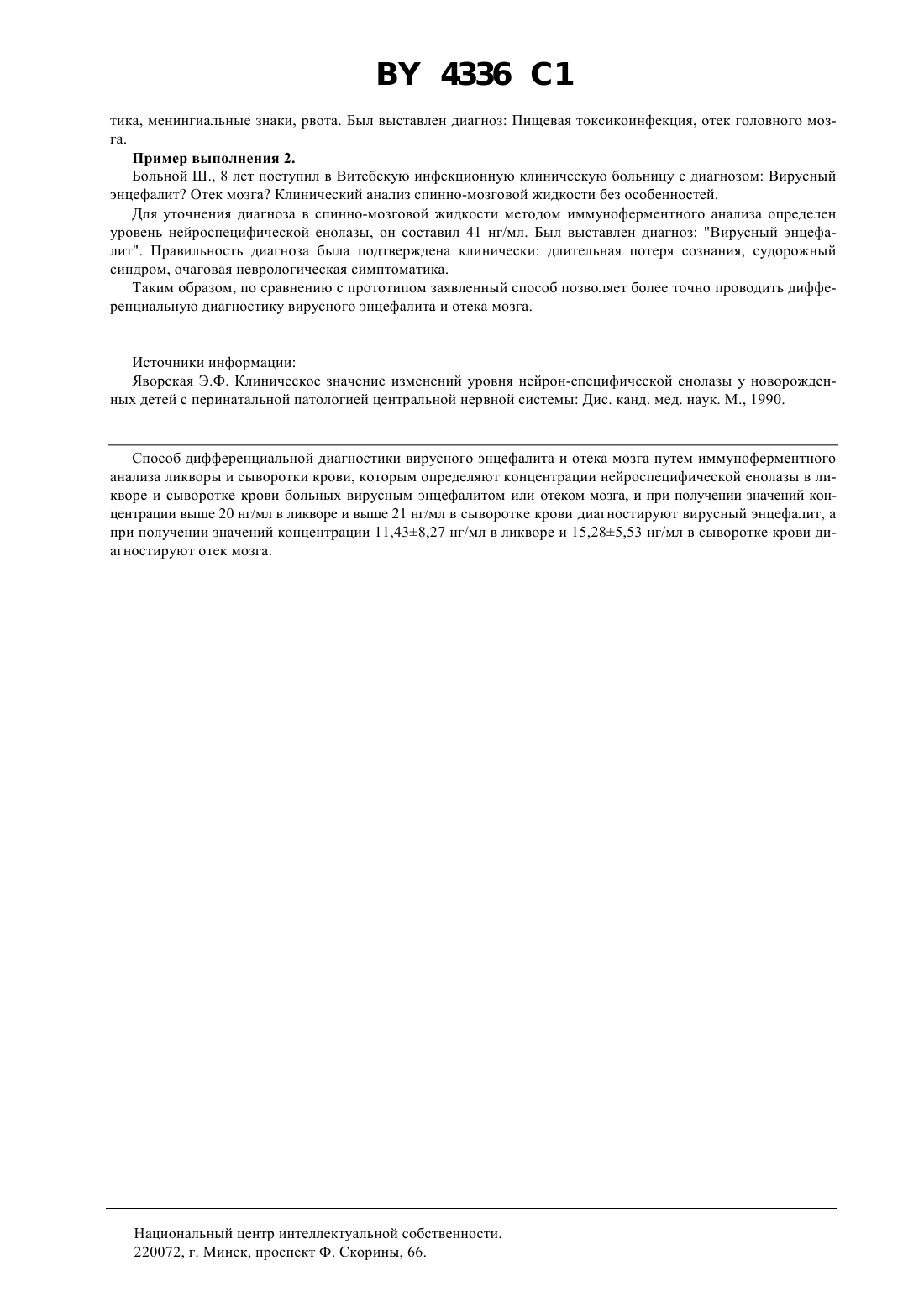 BY 4336 C1

тика, менингиальные знаки, рвота. Был выставлен диагноз: Пищевая токсикоинфекция, отек головного мозга.

**Пример выполнения 2.**

Больной Ш., 8 лет поступил в Витебскую инфекционную клиническую больницу с диагнозом: Вирусный энцефалит? Отек мозга? Клинический анализ спинно-мозговой жидкости без особенностей.

Для уточнения диагноза в спинно-мозговой жидкости методом иммуноферментного анализа определен уровень нейроспецифической енолазы, он составил 41 нг/мл. Был выставлен диагноз: "Вирусный энцефалит". Правильность диагноза была подтверждена клинически: длительная потеря сознания, судорожный синдром, очаговая неврологическая симптоматика.

Таким образом, по сравнению с прототипом заявленный способ позволяет более точно проводить дифференциальную диагностику вирусного энцефалита и отека мозга.

Источники информации:

Яворская Э.Ф. Клиническое значение изменений уровня нейрон-специфической енолазы у новорожденных детей с перинатальной патологией центральной нервной системы: Дис. канд. мед. наук. М., 1990.

Способ дифференциальной диагностики вирусного энцефалита и отека мозга путем иммуноферментного анализа ликворы и сыворотки крови, которым определяют концентрации нейроспецифической енолазы в ликворе и сыворотке крови больных вирусным энцефалитом или отеком мозга, и при получении значений концентрации выше 20 нг/мл в ликворе и выше 21 нг/мл в сыворотке крови диагностируют вирусный энцефалит, а при получении значений концентрации 11,43±8,27 нг/мл в ликворе и 15,28±5,53 нг/мл в сыворотке крови диагностируют отек мозга.

Национальный центр интеллектуальной собственности.
220072, г. Минск, проспект Ф. Скорины, 66.